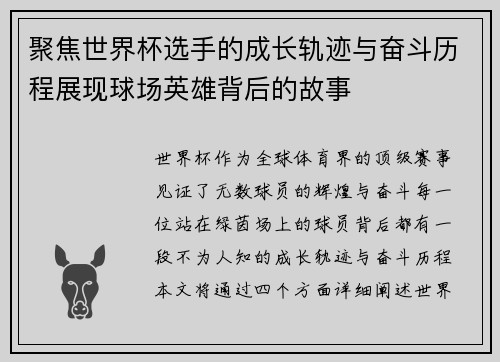 聚焦世界杯选手的成长轨迹与奋斗历程展现球场英雄背后的故事

世界杯作为全球体育界的顶级赛事见证了无数球员的辉煌与奋斗每一位站在绿茵场上的球员背后都有一段不为人知的成长轨迹与奋斗历程本文将通过四个方面详细阐述世界